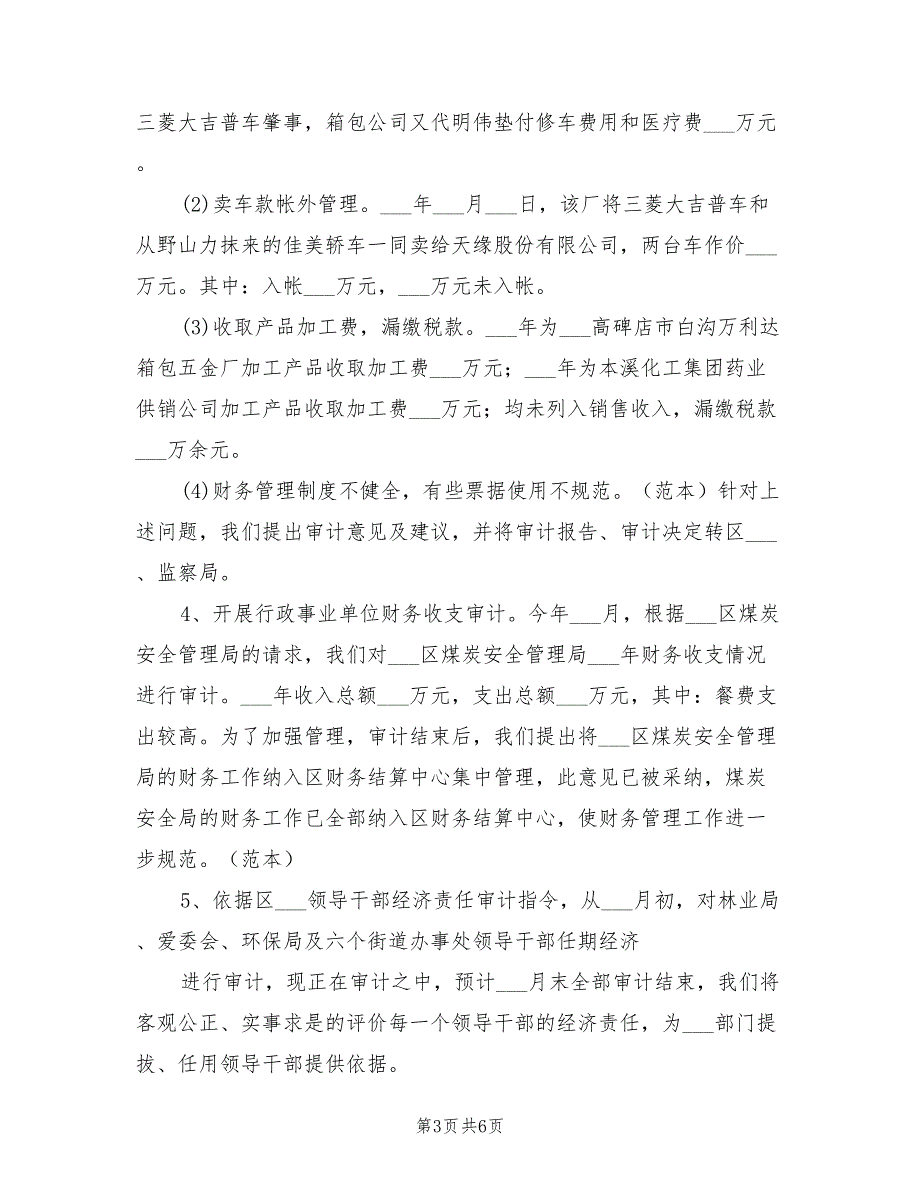 三菱大吉普车肇事，箱包公司又代明伟垫付修车费用和医疗费___万元。

(2)卖车款帐外管理。___年___月___日，该厂将三菱大吉普车和从野山力抹来的佳美轿车一同卖给天缘股份有限公司，两台车作价___万元。其中：入帐___万元，___万元未入帐。

(3)收取产品加工费，漏缴税款。___年为___高碑店市白沟万利达箱包五金厂加工产品收取加工费___万元；___年为本溪化工集团药业供销公司加工产品收取加工费___万元；均未列入销售收入，漏缴税款___万余元。

(4)财务管理制度不健全，有些票据使用不规范。（范本）针对上述问题，我们提出审计意见及建议，并将审计报告、审计决定转区___、监察局。

4、开展行政事业单位财务收支审计。今年___月，根据___区煤炭安全管理局的请求，我们对___区煤炭安全管理局___年财务收支情况进行审计。___年收入总额___万元，支出总额___万元，其中：餐费支出较高。为了加强管理，审计结束后，我们提出将___区煤炭安全管理局的财务工作纳入区财务结算中心集中管理，此意见已被采纳，煤炭安全局的财务工作已全部纳入区财务结算中心，使财务管理工作进一步规范。（范本）

5、依据区___领导干部经济责任审计指令，从___月初，对林业局、爱委会、环保局及六个街道办事处领导干部任期经济

进行审计，现正在审计之中，预计___月末全部审计结束，我们将客观公正、实事求是的评价每一个领导干部的经济责任，为___部门提拔、任用领导干部提供依据。

第3页 共6页